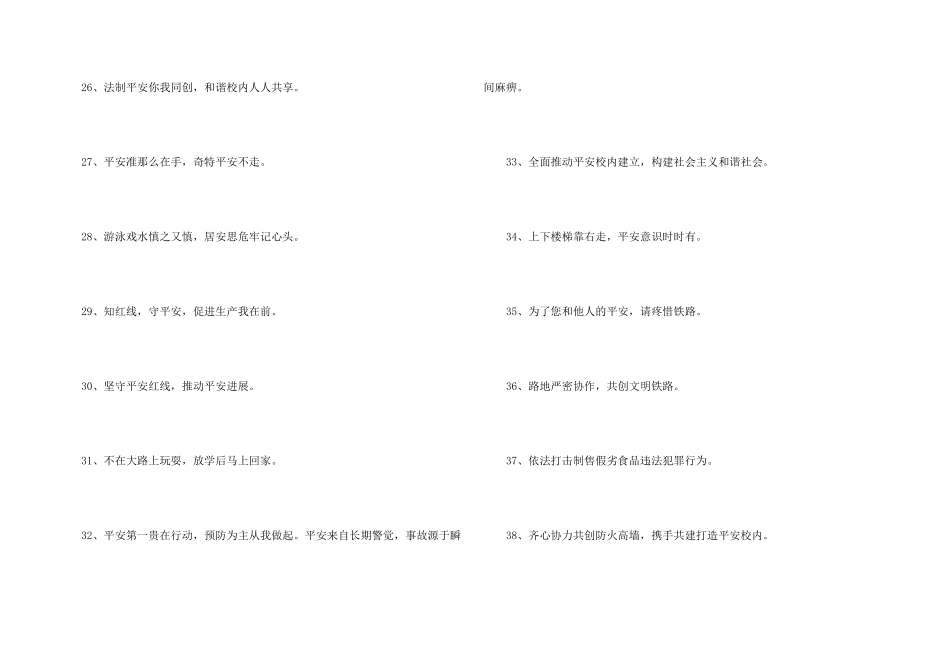 26、法制平安你我同创，和谐校内人人共享。

27、平安准那么在手，奇特平安不走。

28、游泳戏水慎之又慎，居安思危牢记心头。

29、知红线，守平安，促进生产我在前。

30、坚守平安红线，推动平安进展。

31、不在大路上玩耍，放学后马上回家。

32、平安第一贵在行动，预防为主从我做起。平安来自长期警觉，事故源于瞬间麻痹。

33、全面推动平安校内建立，构建社会主义和谐社会。

34、上下楼梯靠右走，平安意识时时有。

35、为了您和他人的平安，请疼惜铁路。

36、路地严密协作，共创文明铁路。

37、依法打击制售假劣食品违法犯罪行为。

38、齐心协力共创防火高墙，携手共建打造平安校内。